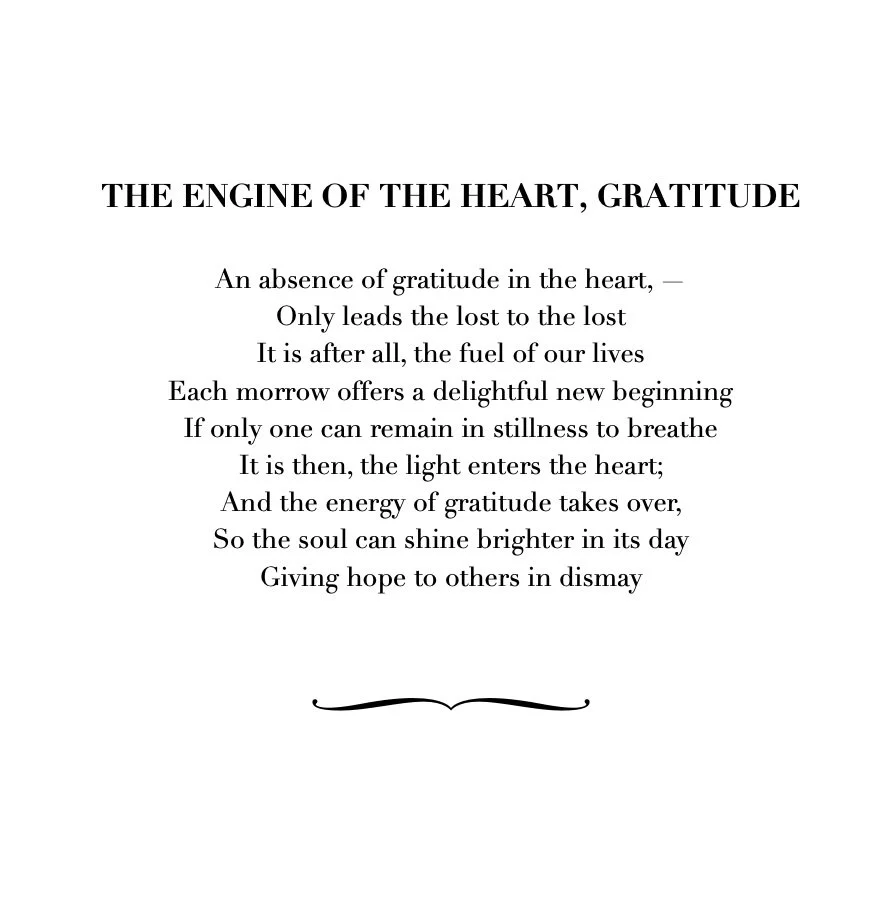 THE ENGINE OF THE HEART, GRATITUDE

An absence of gratitude in the heart, —
Only leads the lost to the lost
It is after all, the fuel of our lives
Each morrow offers a delightful new beginning
If only one can remain in stillness to breathe
It is then, the light enters the heart;
And the energy of gratitude takes over,
So the soul can shine brighter in its day
Giving hope to others in dismay